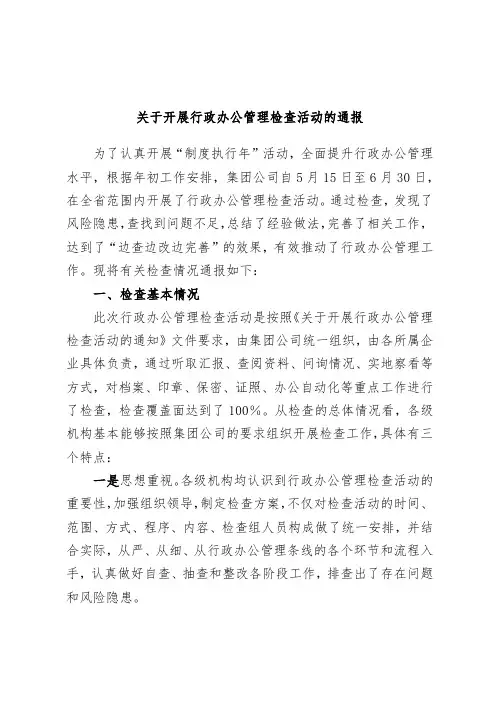 关于开展行政办公管理检查活动的通报

为了认真开展“制度执行年”活动，全面提升行政办公管理水平，根据年初工作安排，集团公司自5月15日至6月30日，在全省范围内开展了行政办公管理检查活动。通过检查，发现了风险隐患，查找到问题不足，总结了经验做法，完善了相关工作，达到了“边查边改边完善”的效果，有效推动了行政办公管理工作。现将有关检查情况通报如下：

一、检查基本情况

此次行政办公管理检查活动是按照《关于开展行政办公管理检查活动的通知》文件要求，由集团公司统一组织，由各所属企业具体负责，通过听取汇报、查阅资料、问询情况、实地察看等方式，对档案、印章、保密、证照、办公自动化等重点工作进行了检查，检查覆盖面达到了100%。从检查的总体情况看，各级机构基本能够按照集团公司的要求组织开展检查工作，具体有三个特点：

一是思想重视。各级机构均认识到行政办公管理检查活动的重要性，加强组织领导，制定检查方案，不仅对检查活动的时间、范围、方式、程序、内容、检查组人员构成做了统一安排，并结合实际，从严、从细、从行政办公管理条线的各个环节和流程入手，认真做好自查、抽查和整改各阶段工作，排查出了存在问题和风险隐患。